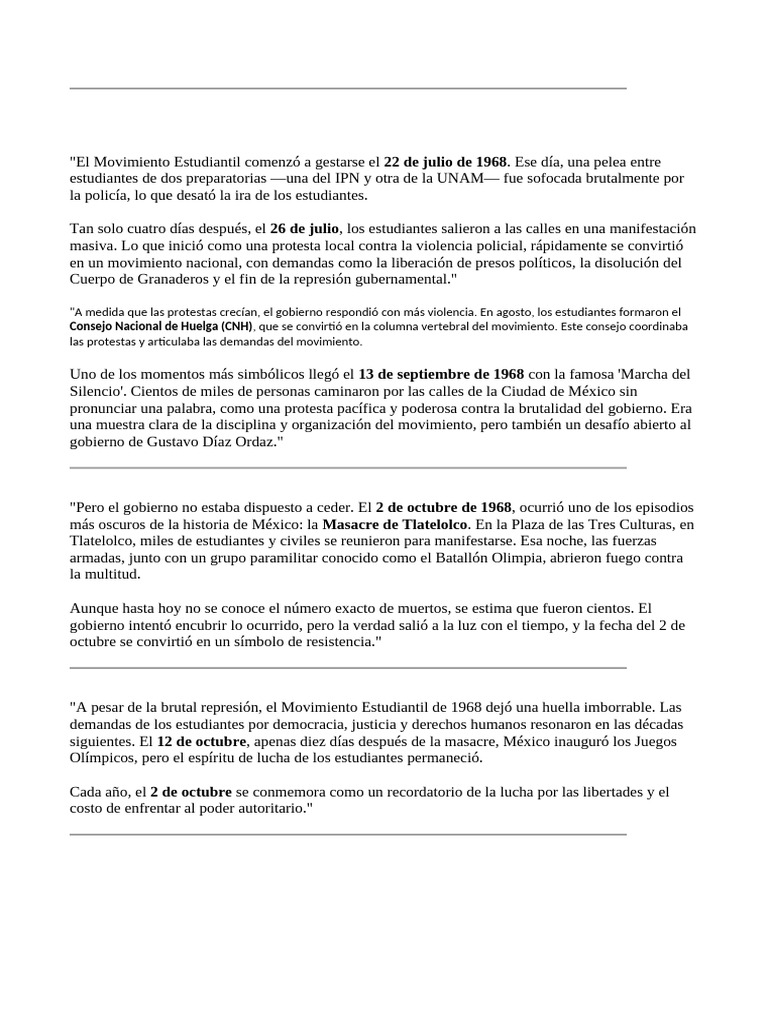 "El Movimiento Estudiantil comenzó a gestarse el 22 de julio de 1968. Ese día, una pelea entre estudiantes de dos preparatorias —una del IPN y otra de la UNAM— fue sofocada brutalmente por la policía, lo que desató la ira de los estudiantes.

Tan solo cuatro días después, el 26 de julio, los estudiantes salieron a las calles en una manifestación masiva. Lo que inició como una protesta local contra la violencia policial, rápidamente se convirtió en un movimiento nacional, con demandas como la liberación de presos políticos, la disolución del Cuerpo de Granaderos y el fin de la represión gubernamental."

"A medida que las protestas crecían, el gobierno respondió con más violencia. En agosto, los estudiantes formaron el Consejo Nacional de Huelga (CNH), que se convirtió en la columna vertebral del movimiento. Este consejo coordinaba las protestas y articulaba las demandas del movimiento.

Uno de los momentos más simbólicos llegó el 13 de septiembre de 1968 con la famosa 'Marcha del Silencio'. Cientos de miles de personas caminaron por las calles de la Ciudad de México sin pronunciar una palabra, como una protesta pacífica y poderosa contra la brutalidad del gobierno. Era una muestra clara de la disciplina y organización del movimiento, pero también un desafío abierto al gobierno de Gustavo Díaz Ordaz."

"Pero el gobierno no estaba dispuesto a ceder. El 2 de octubre de 1968, ocurrió uno de los episodios más oscuros de la historia de México: la Masacre de Tlatelolco. En la Plaza de las Tres Culturas, en Tlatelolco, miles de estudiantes y civiles se reunieron para manifestarse. Esa noche, las fuerzas armadas, junto con un grupo paramilitar conocido como el Batallón Olimpia, abrieron fuego contra la multitud.

Aunque hasta hoy no se conoce el número exacto de muertos, se estima que fueron cientos. El gobierno intentó encubrir lo ocurrido, pero la verdad salió a la luz con el tiempo, y la fecha del 2 de octubre se convirtió en un símbolo de resistencia."

"A pesar de la brutal represión, el Movimiento Estudiantil de 1968 dejó una huella imborrable. Las demandas de los estudiantes por democracia, justicia y derechos humanos resonaron en las décadas siguientes. El 12 de octubre, apenas diez días después de la masacre, México inauguró los Juegos Olímpicos, pero el espíritu de lucha de los estudiantes permaneció.

Cada año, el 2 de octubre se conmemora como un recordatorio de la lucha por las libertades y el costo de enfrentar al poder autoritario."